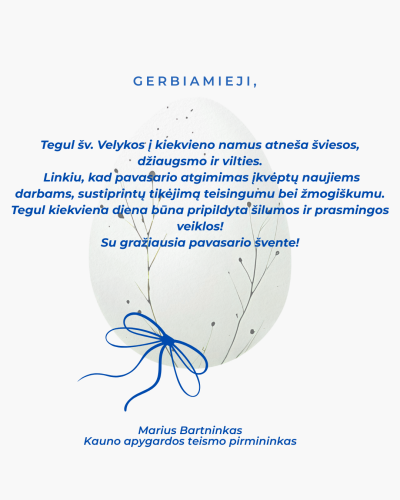 GERBIAMIEJI,

Tegul šv. Velykos į kiekvieno namus atneša šviesos, džiaugsmo ir vilties.
Linkiu, kad pavasario atgimimas įkvėptų naujiems darbams, sustiprintų tikėjimą teisingumu bei žmogiškumu.
Tegul kiekviena diena būna pripildyta šilumos ir prasmingos veiklos!
Su gražiausia pavasario švente!

Marius Bartninkas
Kauno apygardos teismo pirmininkas